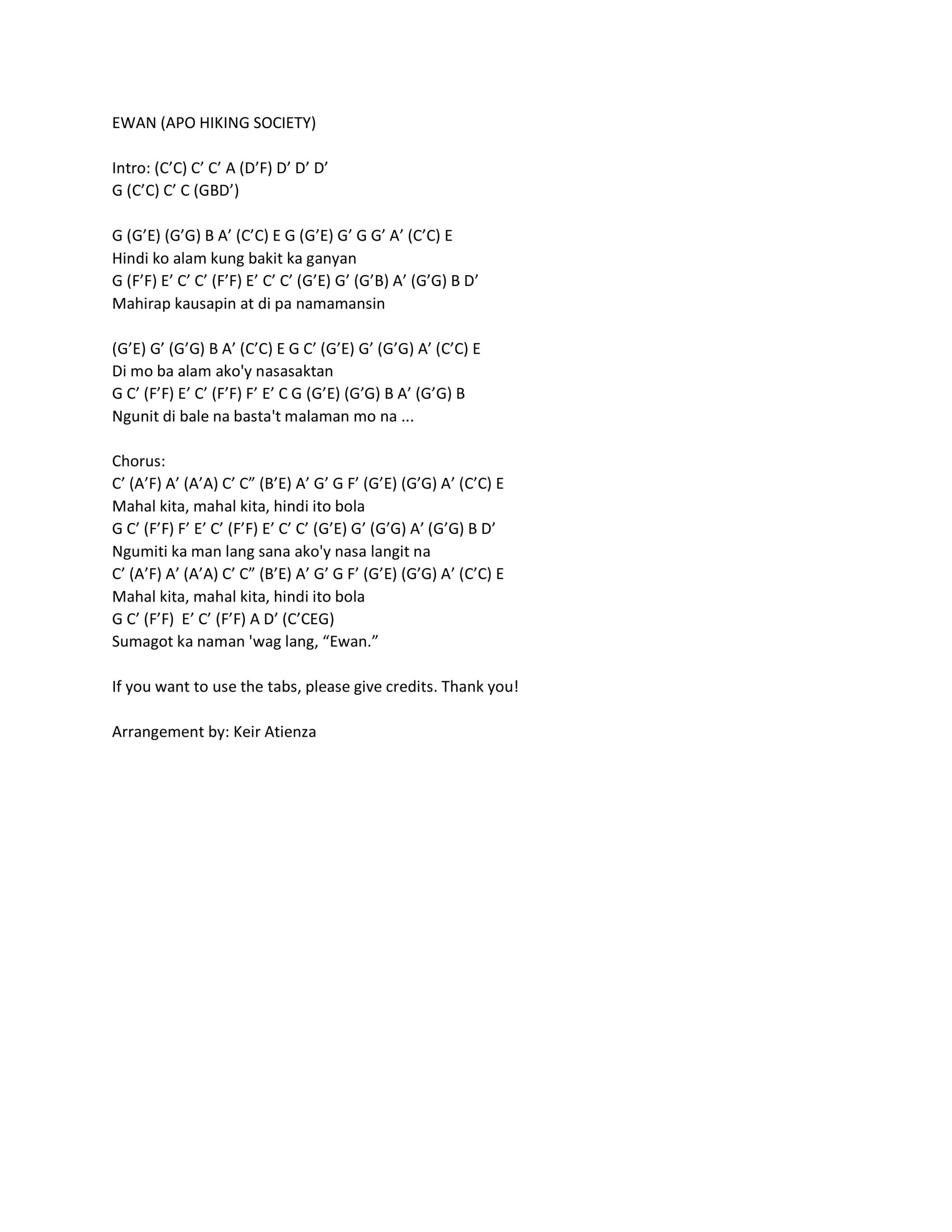 EWAN (APO HIKING SOCIETY)

Intro: (C’C) C’ C’ A (D’F) D’ D’ D’
G (C’C) C’ C (GBD’)

G (G’E) (G’G) B A’ (C’C) E G (G’E) G’ G G’ A’ (C’C) E
Hindi ko alam kung bakit ka ganyan
G (F’F) E’ C’ C’ (F’F) E’ C’ C’ (G’E) G’ (G’B) A’ (G’G) B D’
Mahirap kausapin at di pa namamansin

(G’E) G’ (G’G) B A’ (C’C) E G C’ (G’E) G’ (G’G) A’ (C’C) E
Di mo ba alam ako'y nasasaktan
G C’ (F’F) E’ C’ (F’F) F’ E’ C G (G’E) (G’G) B A’ (G’G) B
Ngunit di bale na basta't malaman mo na ...

Chorus:
C’ (A’F) A’ (A’A) C’ C” (B’E) A’ G’ G F’ (G’E) (G’G) A’ (C’C) E
Mahal kita, mahal kita, hindi ito bola
G C’ (F’F) F’ E’ C’ (F’F) E’ C’ C’ (G’E) G’ (G’G) A’ (G’G) B D’
Ngumiti ka man lang sana ako'y nasa langit na
C’ (A’F) A’ (A’A) C’ C” (B’E) A’ G’ G F’ (G’E) (G’G) A’ (C’C) E
Mahal kita, mahal kita, hindi ito bola
G C’ (F’F) E’ C’ (F’F) A D’ (C’CEG)
Sumagot ka naman 'wag lang, “Ewan.”

If you want to use the tabs, please give credits. Thank you!

Arrangement by: Keir Atienza